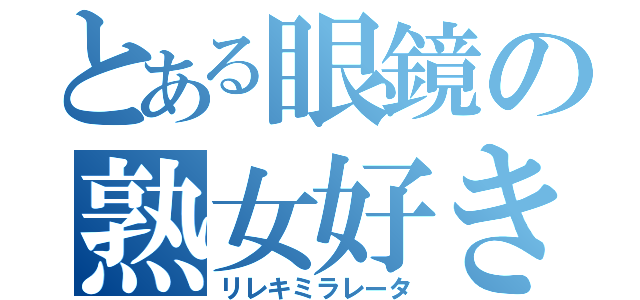 とある眼鏡の熟女好き
リレキミラレータ